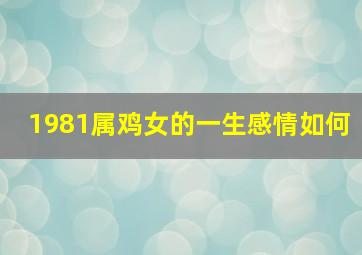 1981属鸡女的一生感情如何